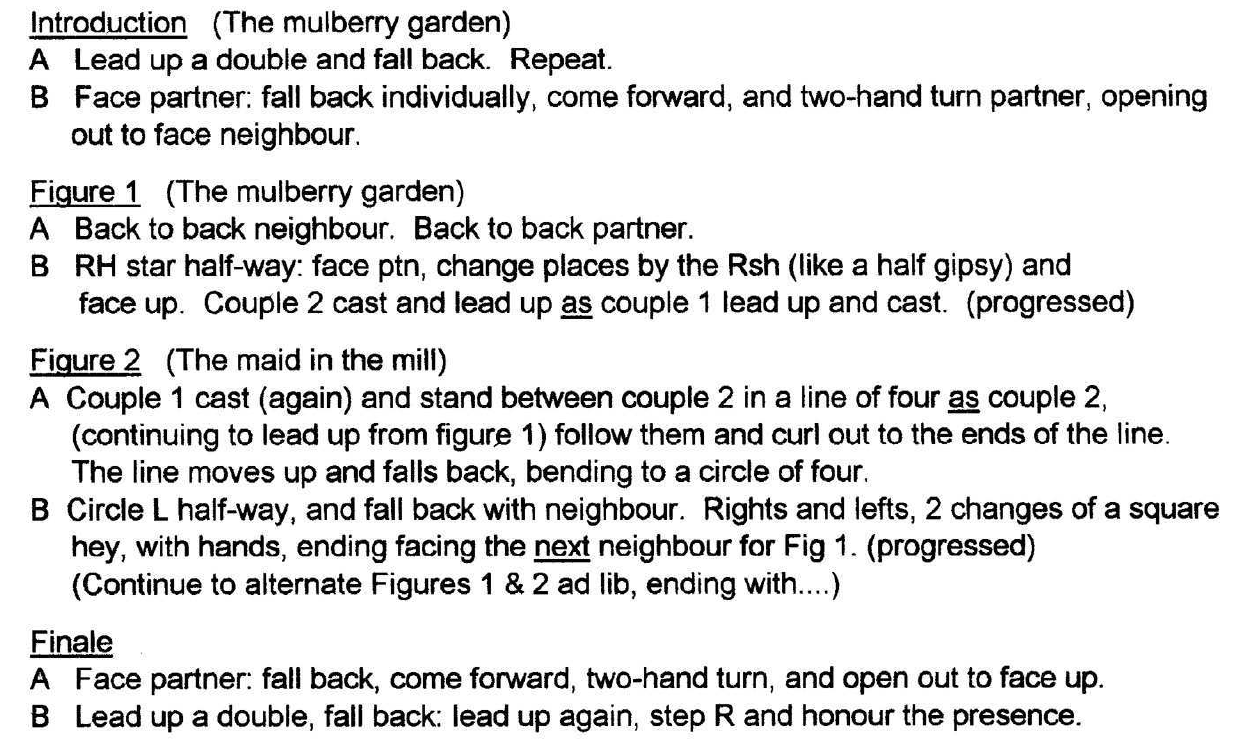 Introduction (The mulberry garden)
A Lead up a double and fall back. Repeat.
B Face partner: fall back individually, come forward, and two-hand turn partner, opening out to face neighbour.

Figure 1 (The mulberry garden)
A Back to back neighbour. Back to back partner.
B RH star half-way: face ptn, change places by the Rsh (like a half gipsy) and face up. Couple 2 cast and lead up as couple 1 lead up and cast. (progressed)

Figure 2 (The maid in the mill)
A Couple 1 cast (again) and stand between couple 2 in a line of four as couple 2, (continuing to lead up from figure 1) follow them and curl out to the ends of the line. The line moves up and falls back, bending to a circle of four.
B Circle L half-way, and fall back with neighbour. Rights and lefts, 2 changes of a square hey, with hands, ending facing the next neighbour for Fig 1. (progressed) (Continue to alternate Figures 1 & 2 ad lib, ending with....)

Finale
A Face partner: fall back, come forward, two-hand turn, and open out to face up.
B Lead up a double, fall back: lead up again, step R and honour the presence.